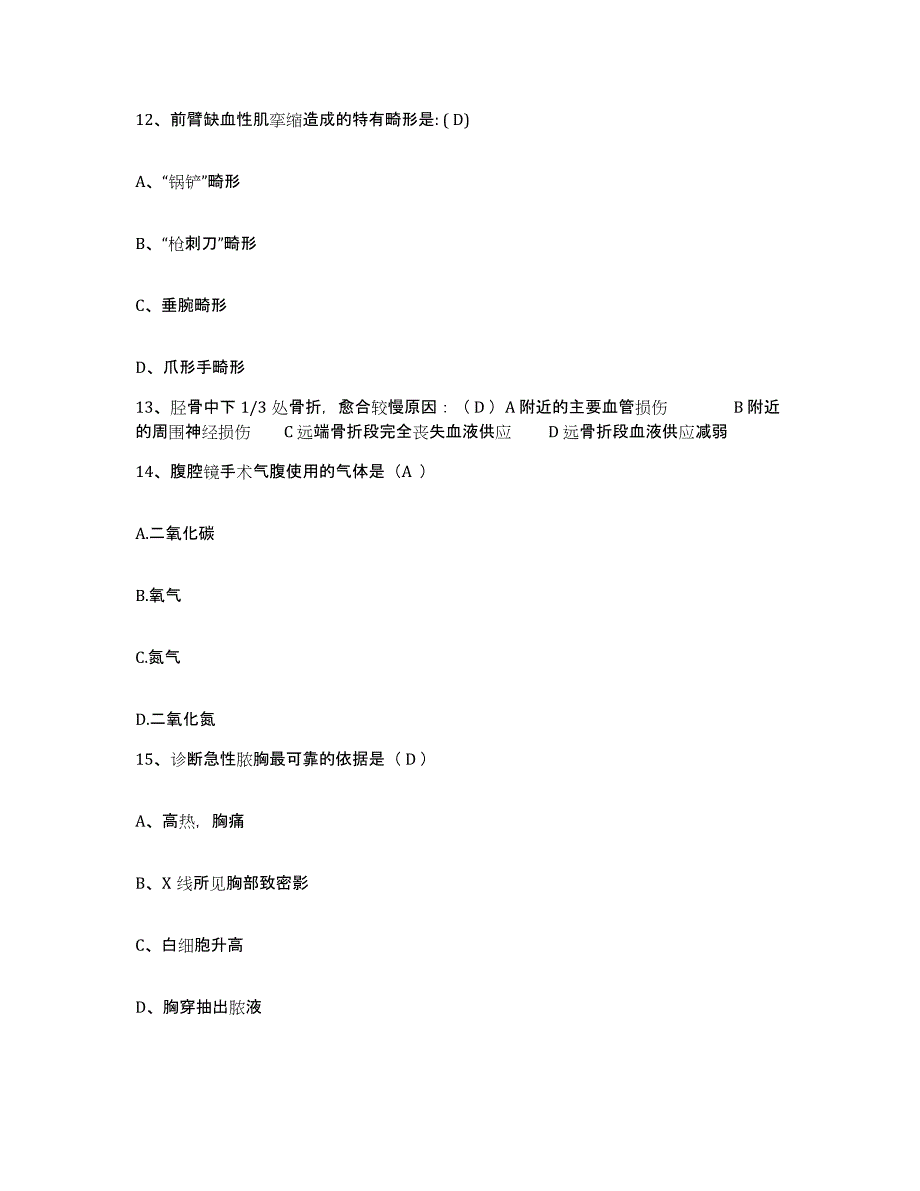 12、前臂缺血性肌挛缩造成的特有畸形是: ( D)

A、“锅铲”畸形

B、“枪刺刀”畸形

C、垂腕畸形

D、爪形手畸形

13、胫骨中下 1/3 处骨折，愈合较慢原因：（ D ）A 附近的主要血管损伤　　B 附近的周围神经损伤　　C 远端骨折段完全丧失血液供应　　D 远骨折段血液供应减弱

14、腹腔镜手术气腹使用的气体是（A ）

A.二氧化碳

B.氧气

C.氮气

D.二氧化氮

15、诊断急性脓胸最可靠的依据是（ D ）

A、高热，胸痛

B、X 线所见胸部致密影

C、白细胞升高

D、胸穿抽出脓液